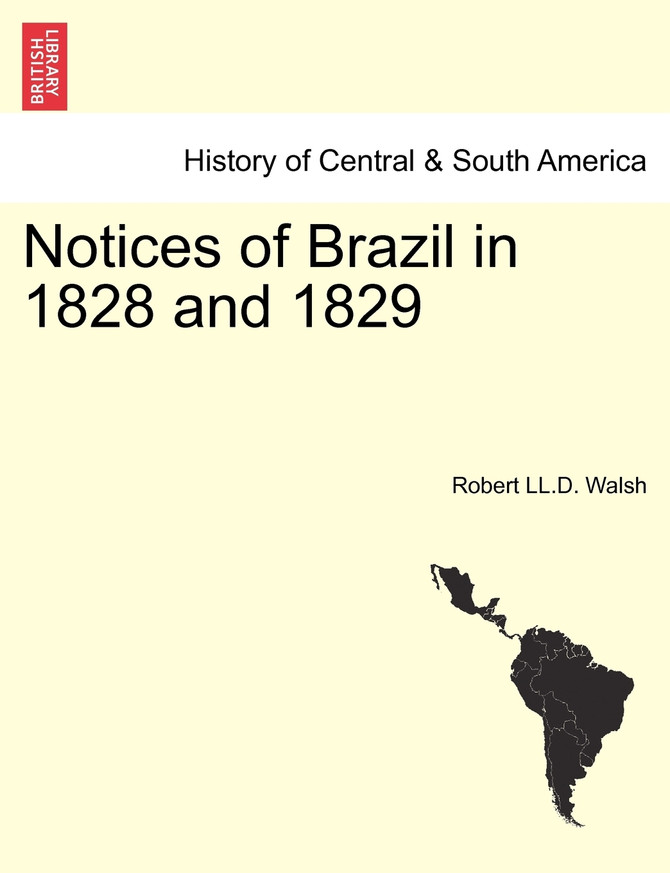 BRITISH LIBRARY

History of Central & South America

Notices of Brazil in 1828 and 1829

Robert LL.D. Walsh